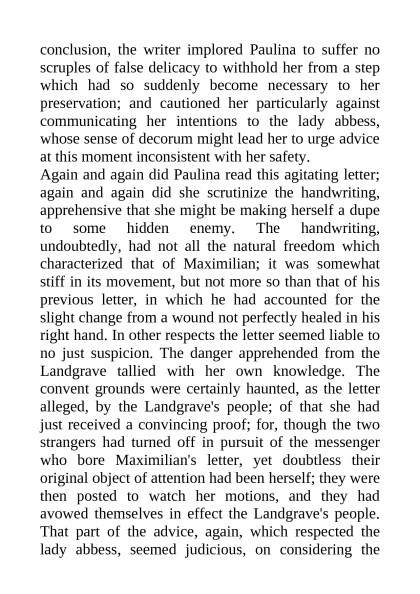 conclusion, the writer implored Paulina to suffer no scruples of false delicacy to withhold her from a step which had so suddenly become necessary to her preservation; and cautioned her particularly against communicating her intentions to the lady abbess, whose sense of decorum might lead her to urge advice at this moment inconsistent with her safety.

Again and again did Paulina read this agitating letter; again and again did she scrutinize the handwriting, apprehensive that she might be making herself a dupe to some hidden enemy. The handwriting, undoubtedly, had not all the natural freedom which characterized that of Maximilian; it was somewhat stiff in its movement, but not more so than that of his previous letter, in which he had accounted for the slight change from a wound not perfectly healed in his right hand. In other respects the letter seemed liable to no just suspicion. The danger apprehended from the Landgrave tallied with her own knowledge. The convent grounds were certainly haunted, as the letter alleged, by the Landgrave's people; of that she had just received a convincing proof; for, though the two strangers had turned off in pursuit of the messenger who bore Maximilian's letter, yet doubtless their original object of attention had been herself; they were then posted to watch her motions, and they had avowed themselves in effect the Landgrave's people. That part of the advice, again, which respected the lady abbess, seemed judicious, on considering the